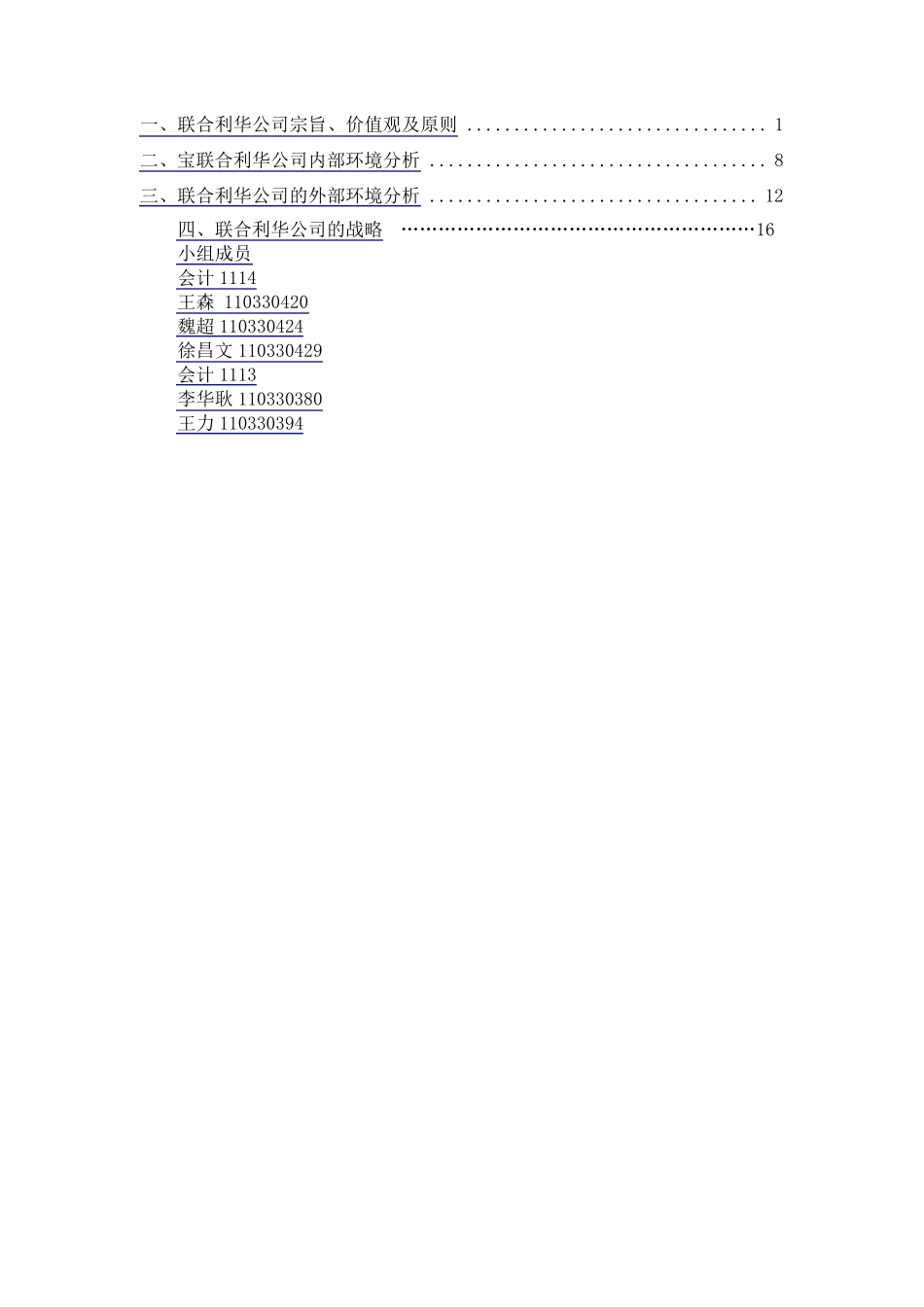 一、联合利华公司宗旨、价值观及原则 1

二、宝联合利华公司内部环境分析 8

三、联合利华公司的外部环境分析 12

四、联合利华公司的战略 16

小组成员
会计1114
王森 110330420
魏超110330424
徐昌文110330429
会计1113
李华耿110330380
王力110330394